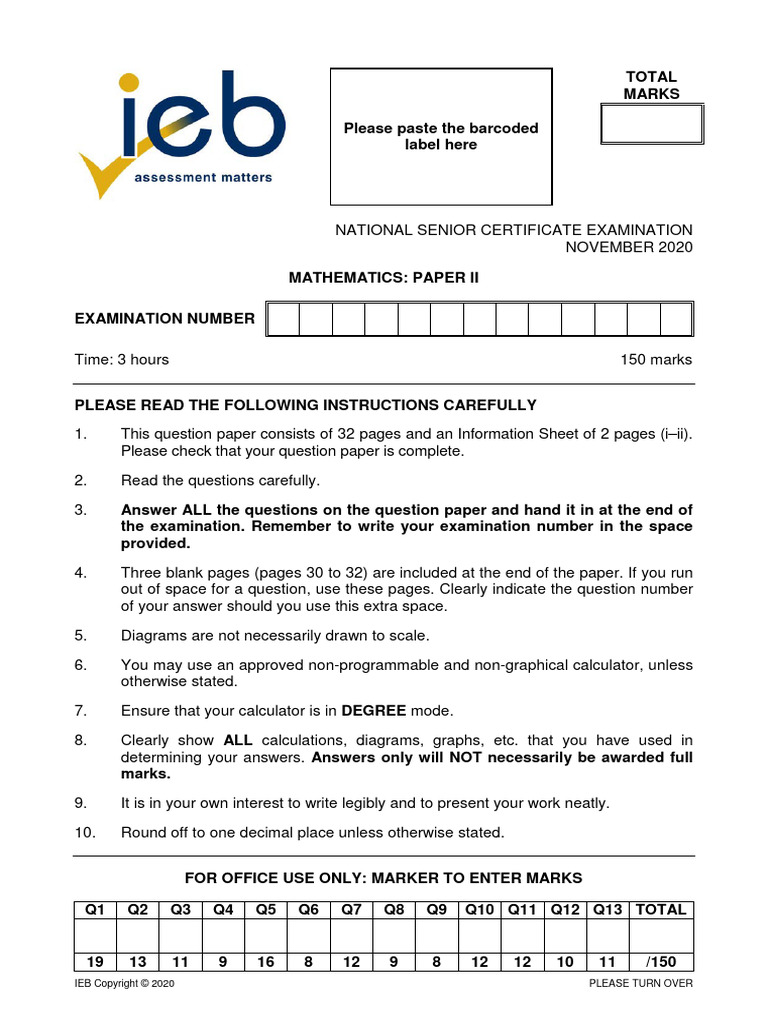 ieb
assessment matters

Please paste the barcoded label here

TOTAL MARKS

NATIONAL SENIOR CERTIFICATE EXAMINATION
NOVEMBER 2020

MATHEMATICS: PAPER II

EXAMINATION NUMBER

Time: 3 hours

150 marks

PLEASE READ THE FOLLOWING INSTRUCTIONS CAREFULLY

1. This question paper consists of 32 pages and an Information Sheet of 2 pages (i–ii). Please check that your question paper is complete.

2. Read the questions carefully.

3. Answer ALL the questions on the question paper and hand it in at the end of the examination. Remember to write your examination number in the space provided.

4. Three blank pages (pages 30 to 32) are included at the end of the paper. If you run out of space for a question, use these pages. Clearly indicate the question number of your answer should you use this extra space.

5. Diagrams are not necessarily drawn to scale.

6. You may use an approved non-programmable and non-graphical calculator, unless otherwise stated.

7. Ensure that your calculator is in DEGREE mode.

8. Clearly show ALL calculations, diagrams, graphs, etc. that you have used in determining your answers. Answers only will NOT necessarily be awarded full marks.

9. It is in your own interest to write legibly and to present your work neatly.

10. Round off to one decimal place unless otherwise stated.

FOR OFFICE USE ONLY: MARKER TO ENTER MARKS

| Q1 | Q2 | Q3 | Q4 | Q5 | Q6 | Q7 | Q8 | Q9 | Q10 | Q11 | Q12 | Q13 | TOTAL |
|---|---|---|---|---|---|---|---|---|---|---|---|---|---|
| | | | | | | | | | | | | | |
| 19 | 13 | 11 | 9 | 16 | 8 | 12 | 9 | 8 | 12 | 12 | 10 | 11 | /150 |

IEB Copyright © 2020

PLEASE TURN OVER